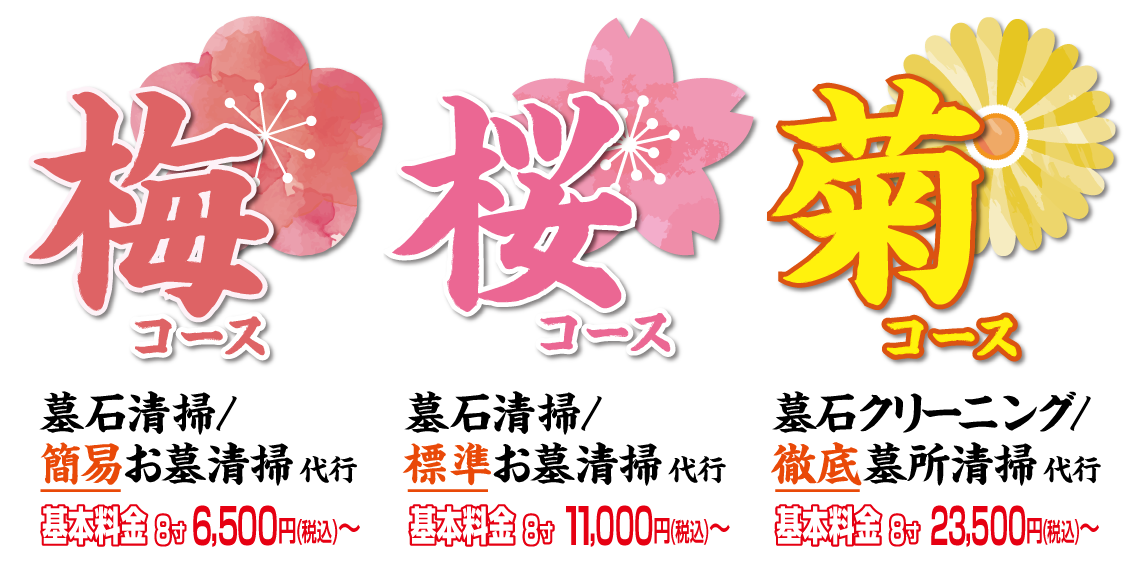 梅
コース

墓石清掃/
簡易お墓清掃 代行
基本料金 8寸 6,500円(税込)~

桜
コース

墓石清掃/
標準お墓清掃 代行
基本料金 8寸 11,000円(税込)~

菊
コース

墓石クリーニング/
徹底墓所清掃 代行
基本料金 8寸 23,500円(税込)~